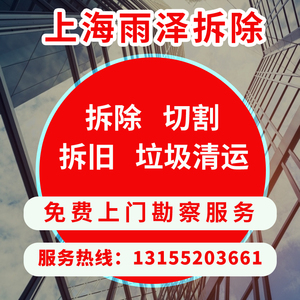 上海雨泽拆除

拆除　切割
拆旧　垃圾清运

免费上门勘察服务

服务热线：13155203661